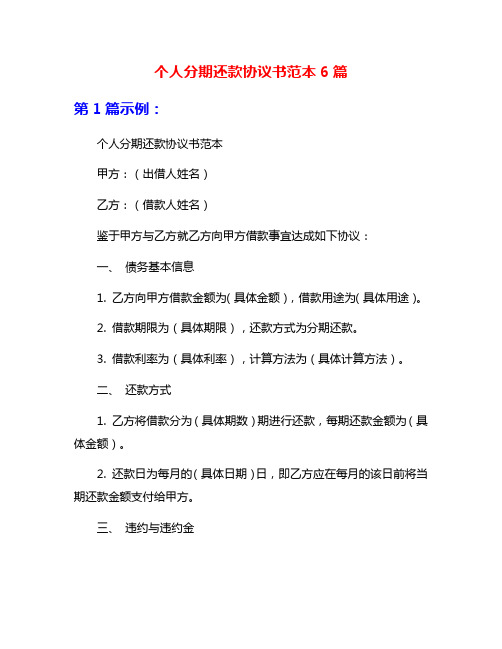 个人分期还款协议书范本 6 篇

第 1 篇示例：

个人分期还款协议书范本

甲方：（出借人姓名）

乙方：（借款人姓名）

鉴于甲方与乙方就乙方向甲方借款事宜达成如下协议：

一、 债务基本信息

1. 乙方向甲方借款金额为（具体金额），借款用途为（具体用途）。

2. 借款期限为（具体期限），还款方式为分期还款。

3. 借款利率为（具体利率），计算方法为（具体计算方法）。

二、 还款方式

1. 乙方将借款分为（具体期数）期进行还款，每期还款金额为（具体金额）。

2. 还款日为每月的（具体日期）日，即乙方应在每月的该日前将当期还款金额支付给甲方。

三、 违约与违约金